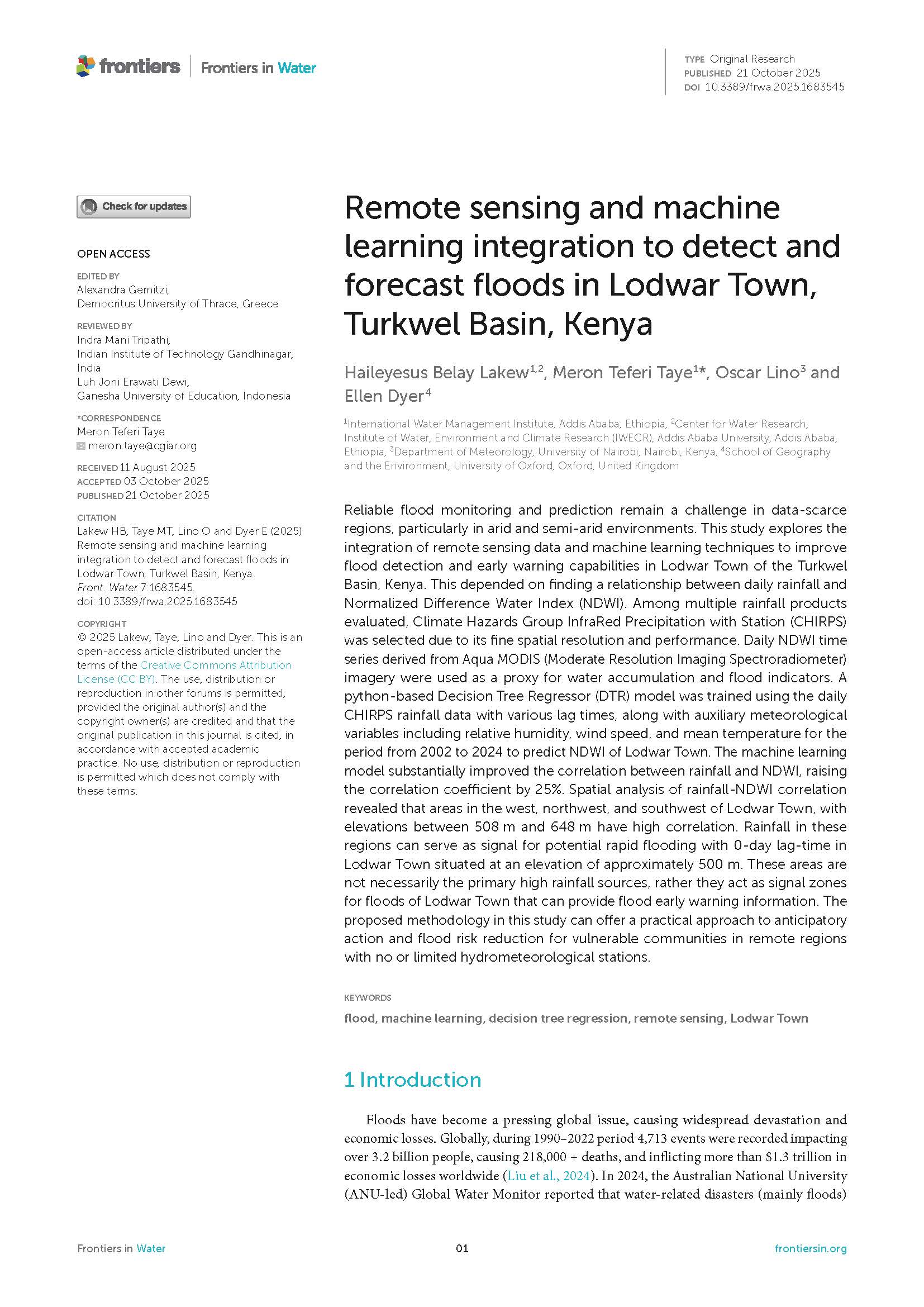 frontiers | Frontiers in Water

TYPE Original Research
PUBLISHED 21 October 2025
DOI 10.3389/frwa.2025.1683545

Check for updates

OPEN ACCESS

EDITED BY
Alexandra Gemitzi,
Democritus University of Thrace, Greece

REVIEWED BY
Indra Mani Tripathi,
Indian Institute of Technology Gandhinagar, India
Luh Joni Erawati Dewi,
Ganesha University of Education, Indonesia

*CORRESPONDENCE
Meron Teferi Taye
meron.taye@cgiar.org

RECEIVED 11 August 2025
ACCEPTED 03 October 2025
PUBLISHED 21 October 2025

CITATION
Lakew HB, Taye MT, Lino O and Dyer E (2025) Remote sensing and machine learning integration to detect and forecast floods in Lodwar Town, Turkwel Basin, Kenya. Front. Water 7:1683545. doi: 10.3389/frwa.2025.1683545

COPYRIGHT
© 2025 Lakew, Taye, Lino and Dyer. This is an open-access article distributed under the terms of the Creative Commons Attribution License (CC BY). The use, distribution or reproduction in other forums is permitted, provided the original author(s) and the copyright owner(s) are credited and that the original publication in this journal is cited, in accordance with accepted academic practice. No use, distribution or reproduction is permitted which does not comply with these terms.

Remote sensing and machine learning integration to detect and forecast floods in Lodwar Town, Turkwel Basin, Kenya

Haileyesus Belay Lakew$^{1,2}$, Meron Teferi Taye$^{1*}$, Oscar Lino$^{3}$ and Ellen Dyer$^{4}$

$^{1}$International Water Management Institute, Addis Ababa, Ethiopia, $^{2}$Center for Water Research, Institute of Water, Environment and Climate Research (IWECR), Addis Ababa University, Addis Ababa, Ethiopia, $^{3}$Department of Meteorology, University of Nairobi, Nairobi, Kenya, $^{4}$School of Geography and the Environment, University of Oxford, Oxford, United Kingdom

Reliable flood monitoring and prediction remain a challenge in data-scarce regions, particularly in arid and semi-arid environments. This study explores the integration of remote sensing data and machine learning techniques to improve flood detection and early warning capabilities in Lodwar Town of the Turkwel Basin, Kenya. This depended on finding a relationship between daily rainfall and Normalized Difference Water Index (NDWI). Among multiple rainfall products evaluated, Climate Hazards Group InfraRed Precipitation with Station (CHIRPS) was selected due to its fine spatial resolution and performance. Daily NDWI time series derived from Aqua MODIS (Moderate Resolution Imaging Spectroradiometer) imagery were used as a proxy for water accumulation and flood indicators. A python-based Decision Tree Regressor (DTR) model was trained using the daily CHIRPS rainfall data with various lag times, along with auxiliary meteorological variables including relative humidity, wind speed, and mean temperature for the period from 2002 to 2024 to predict NDWI of Lodwar Town. The machine learning model substantially improved the correlation between rainfall and NDWI, raising the correlation coefficient by 25%. Spatial analysis of rainfall-NDWI correlation revealed that areas in the west, northwest, and southwest of Lodwar Town, with elevations between 508 m and 648 m have high correlation. Rainfall in these regions can serve as signal for potential rapid flooding with 0-day lag-time in Lodwar Town situated at an elevation of approximately 500 m. These areas are not necessarily the primary high rainfall sources, rather they act as signal zones for floods of Lodwar Town that can provide flood early warning information. The proposed methodology in this study can offer a practical approach to anticipatory action and flood risk reduction for vulnerable communities in remote regions with no or limited hydrometeorological stations.

KEYWORDS
flood, machine learning, decision tree regression, remote sensing, Lodwar Town

1 Introduction

Floods have become a pressing global issue, causing widespread devastation and economic losses. Globally, during 1990–2022 period 4,713 events were recorded impacting over 3.2 billion people, causing 218,000 + deaths, and inflicting more than $1.3 trillion in economic losses worldwide (Liu et al., 2024). In 2024, the Australian National University (ANU-led) Global Water Monitor reported that water-related disasters (mainly floods)

Frontiers in Water
01
frontiersin.org